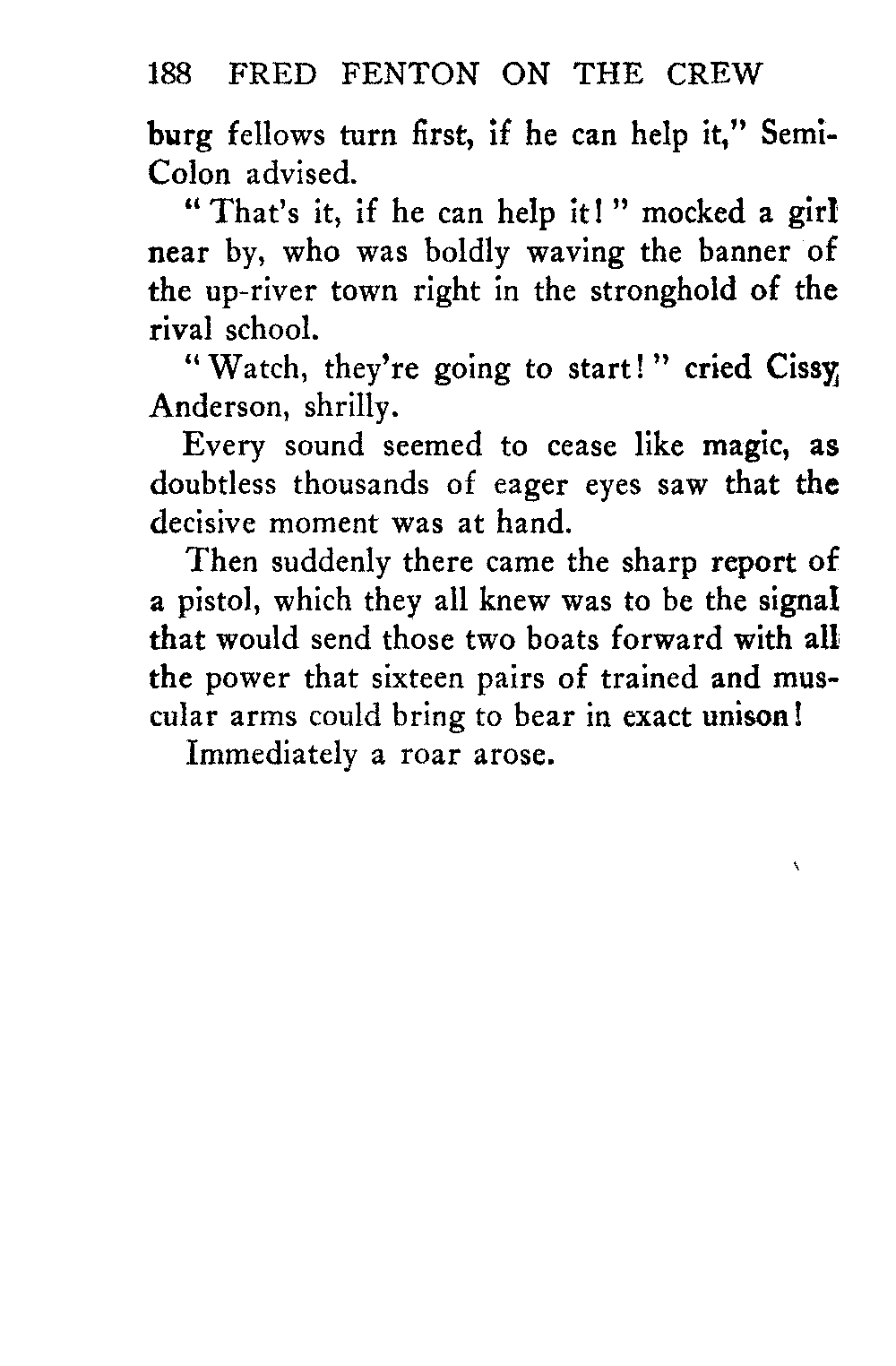 188 FRED FENTON ON THE CREW

burg fellows turn first, if he can help it," Semi-Colon advised.

"That's it, if he can help it!" mocked a girl near by, who was boldly waving the banner of the up-river town right in the stronghold of the rival school.

"Watch, they're going to start!" cried Cissy Anderson, shrilly.

Every sound seemed to cease like magic, as doubtless thousands of eager eyes saw that the decisive moment was at hand.

Then suddenly there came the sharp report of a pistol, which they all knew was to be the signal that would send those two boats forward with all the power that sixteen pairs of trained and muscular arms could bring to bear in exact unison!

Immediately a roar arose.